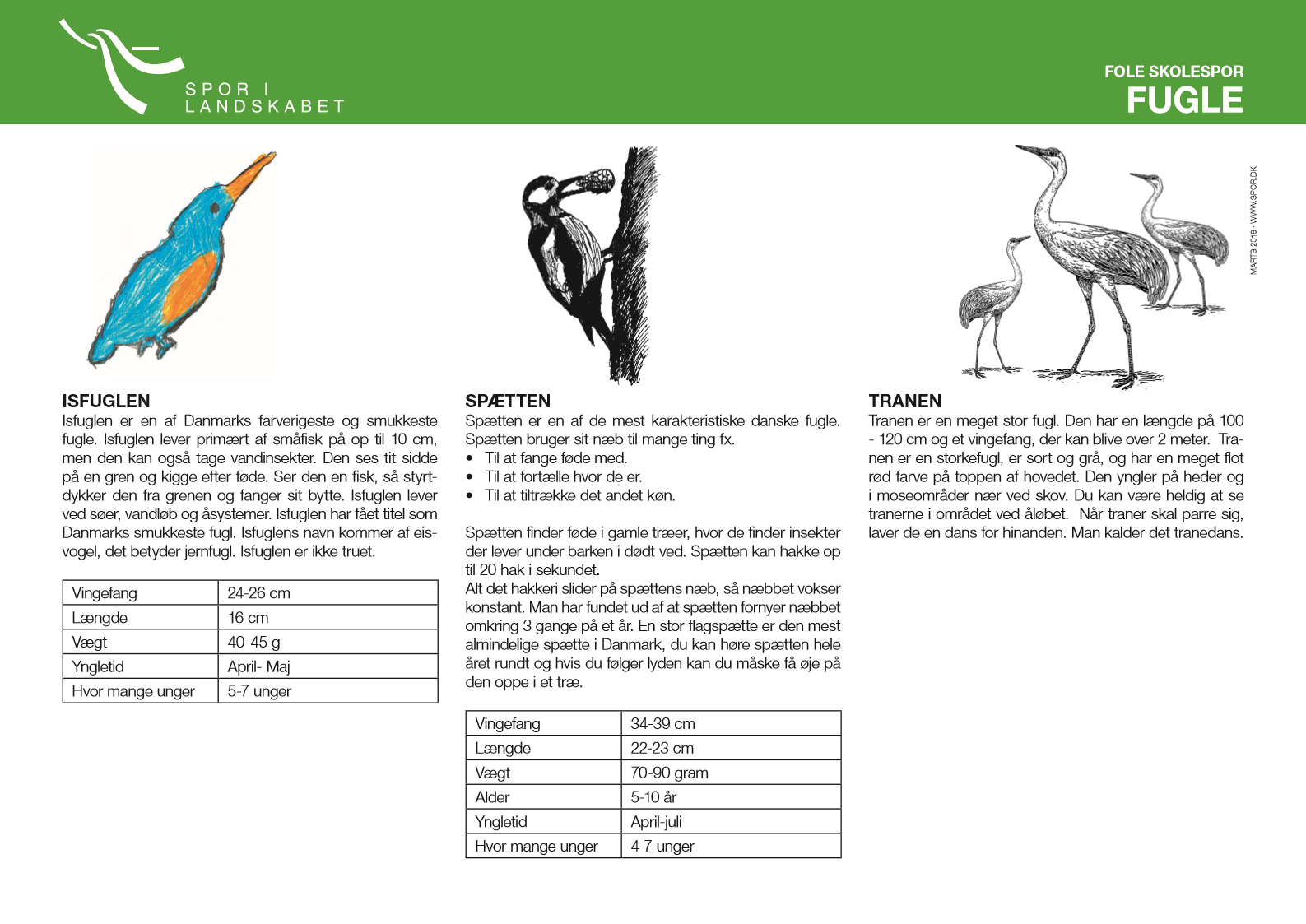 SPOR I LANDSKABET

FOLE SKOLESPOR
FUGLE

MARTS 2018 · WWW.SPOR.DK

ISFUGLEN
Isfuglen er en af Danmarks farverigeste og smukkeste fugle. Isfuglen lever primært af småfisk på op til 10 cm, men den kan også tage vandinsekter. Den ses tit sidde på en gren og kigge efter føde. Ser den en fisk, så styrtdykker den fra grenen og fanger sit bytte. Isfuglen lever ved søer, vandløb og åsystemer. Isfuglen har fået titel som Danmarks smukkeste fugl. Isfuglens navn kommer af eisvogel, det betyder jernfugl. Isfuglen er ikke truet.

| Vingefang | 24-26 cm |
|---|---|
| Længde | 16 cm |
| Vægt | 40-45 g |
| Yngletid | April- Maj |
| Hvor mange unger | 5-7 unger |

SPÆTTEN
Spætten er en af de mest karakteristiske danske fugle. Spætten bruger sit næb til mange ting fx.
• Til at fange føde med.
• Til at fortælle hvor de er.
• Til at tiltrække det andet køn.

Spætten finder føde i gamle træer, hvor de finder insekter der lever under barken i dødt ved. Spætten kan hakke op til 20 hak i sekundet.
Alt det hakkeri slider på spættens næb, så næbbet vokser konstant. Man har fundet ud af at spætten fornyer næbbet omkring 3 gange på et år. En stor flagspætte er den mest almindelige spætte i Danmark, du kan høre spætten hele året rundt og hvis du følger lyden kan du måske få øje på den oppe i et træ.

| Vingefang | 34-39 cm |
|---|---|
| Længde | 22-23 cm |
| Vægt | 70-90 gram |
| Alder | 5-10 år |
| Yngletid | April-juli |
| Hvor mange unger | 4-7 unger |

TRANEN
Tranen er en meget stor fugl. Den har en længde på 100 - 120 cm og et vingefang, der kan blive over 2 meter. Tranen er en storkefugl, er sort og grå, og har en meget flot rød farve på toppen af hovedet. Den yngler på heder og i moseområder nær ved skov. Du kan være heldig at se tranerne i området ved åløbet. Når traner skal parre sig, laver de en dans for hinanden. Man kalder det tranedans.